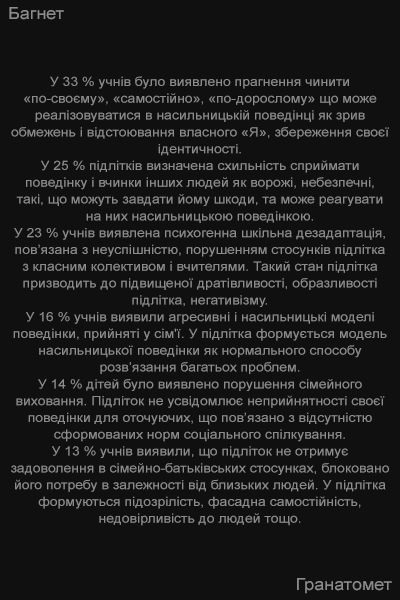 Багнет

У 33 % учнів було виявлено прагнення чинити «по-своєму», «самостійно», «по-дорослому» що може реалізовуватися в насильницькій поведінці як зрив обмежень і відстоювання власного «Я», збереження своєї ідентичності.
У 25 % підлітків визначена схильність сприймати поведінку і вчинки інших людей як ворожі, небезпечні, такі, що можуть завдати йому шкоди, та може реагувати на них насильницькою поведінкою.
У 23 % учнів виявлена психогенна шкільна дезадаптація, пов'язана з неуспішністю, порушенням стосунків підлітка з класним колективом і вчителями. Такий стан підлітка призводить до підвищеної дратівливості, образливості підлітка, негативізму.
У 16 % учнів виявили агресивні і насильницькі моделі поведінки, прийняті у сім'ї. У підлітка формується модель насильницької поведінки як нормального способу розв'язання багатьох проблем.
У 14 % дітей було виявлено порушення сімейного виховання. Підліток не усвідомлює неприйнятності своєї поведінки для оточуючих, що пов'язано з відсутністю сформованих норм соціального спілкування.
У 13 % учнів виявили, що підліток не отримує задоволення в сімейно-батьківських стосунках, блоковано його потребу в залежності від близьких людей. У підлітка формуються підозрілість, фасадна самостійність, недовірливість до людей тощо.

Гранатомет